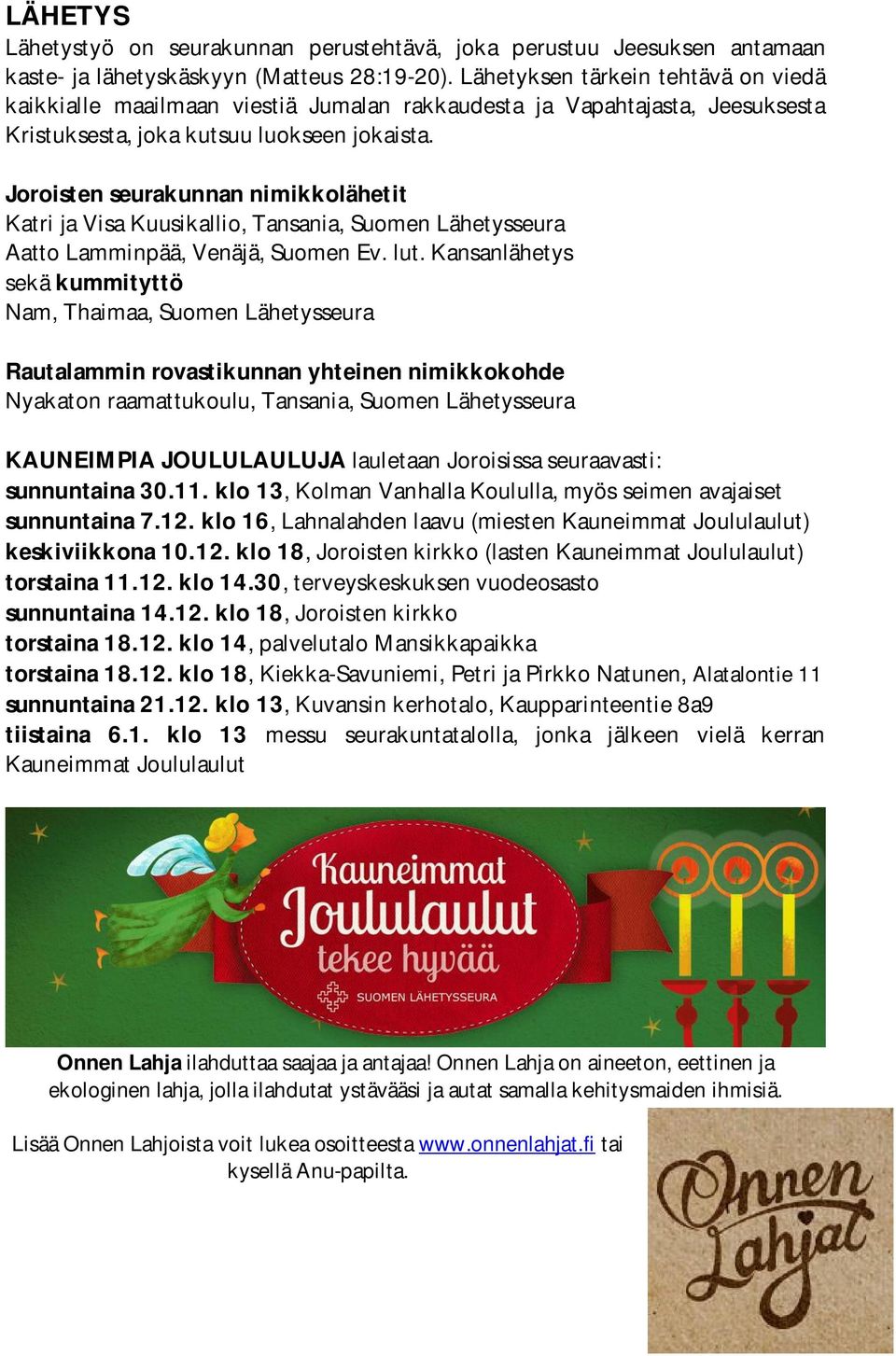 LÄHETYS
Lähetystyö on seurakunnan perustehtävä, joka perustuu Jeesuksen antamaan kaste- ja lähetyskäskyyn (Matteus 28:19-20). Lähetyksen tärkein tehtävä on viedä kaikkialle maailmaan viestiä Jumalan rakkaudesta ja Vapahtajasta, Jeesuksesta Kristuksesta, joka kutsuu luokseen jokaista.

Joroisten seurakunnan nimikkolähetit
Katri ja Visa Kuusikallio, Tansania, Suomen Lähetysseura
Aatto Lamminpää, Venäjä, Suomen Ev. lut. Kansanlähetys
sekä kummityttö
Nam, Thaimaa, Suomen Lähetysseura

Rautalammin rovastikunnan yhteinen nimikkokohde
Nyakaton raamattukoulu, Tansania, Suomen Lähetysseura

KAUNEIMPIA JOULULAULUJA lauletaan Joroisissa seuraavasti:
sunnuntaina 30.11. klo 13, Kolman Vanhalla Koululla, myös seimen avajaiset
sunnuntaina 7.12. klo 16, Lahnalahden laavu (miesten Kauneimmat Joululaulut)
keskiviikkona 10.12. klo 18, Joroisten kirkko (lasten Kauneimmat Joululaulut)
torstaina 11.12. klo 14.30, terveyskeskuksen vuodeosasto
sunnuntaina 14.12. klo 18, Joroisten kirkko
torstaina 18.12. klo 14, palvelutalo Mansikkapaikka
torstaina 18.12. klo 18, Kiekka-Savuniemi, Petri ja Pirkko Natunen, Alatalontie 11
sunnuntaina 21.12. klo 13, Kuvansin kerhotalo, Kaupparinteentie 8a9
tiistaina 6.1. klo 13 messu seurakuntatalolla, jonka jälkeen vielä kerran Kauneimmat Joululaulut

Kauneimmat Joululaulut tekee hyvää
SUOMEN LÄHETYSSEURA

Onnen Lahja ilahduttaa saajaa ja antajaa! Onnen Lahja on aineeton, eettinen ja ekologinen lahja, jolla ilahdutat ystävääsi ja autat samalla kehitysmaiden ihmisiä.

Lisää Onnen Lahjoista voit lukea osoitteesta www.onnenlahjat.fi tai kysellä Anu-papilta.

Onnen Lahjat